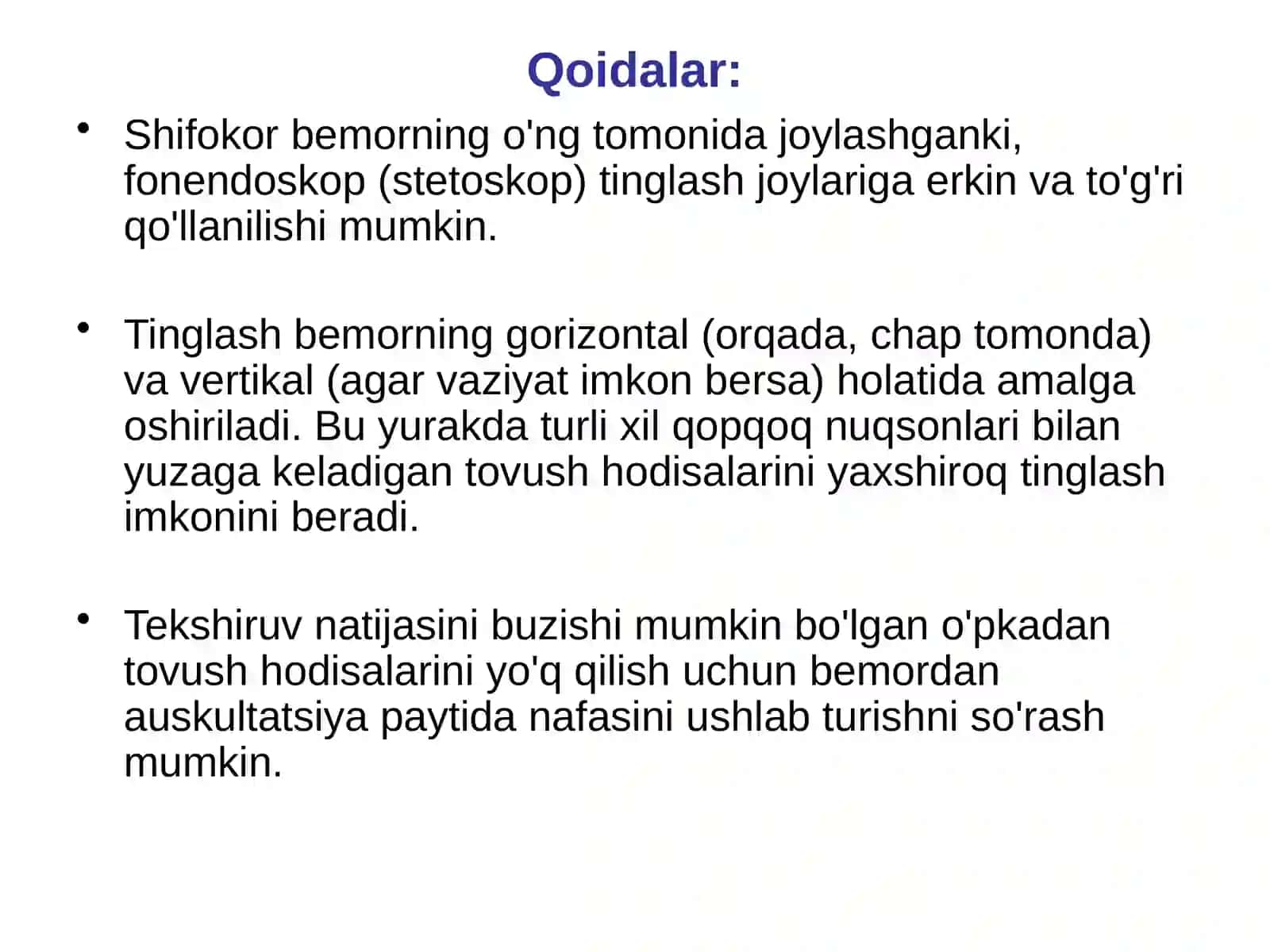 Qoidalar:

• Shifokor bemorning o'ng tomonida joylashganki, fonendoskop (stetoskop) tinglash joylariga erkin va to'g'ri qo'llanilishi mumkin.

• Tinglash bemorning gorizontal (orqada, chap tomonda) va vertikal (agar vaziyat imkon bersa) holatida amalga oshiriladi. Bu yurakda turli xil qopqoq nuqsonlari bilan yuzaga keladigan tovush hodisalarini yaxshiroq tinglash imkonini beradi.

• Tekshiruv natijasini buzishi mumkin bo'lgan o'pkadan tovush hodisalarini yo'q qilish uchun bemordan auskultatsiya paytida nafasini ushlab turishni so'rash mumkin.